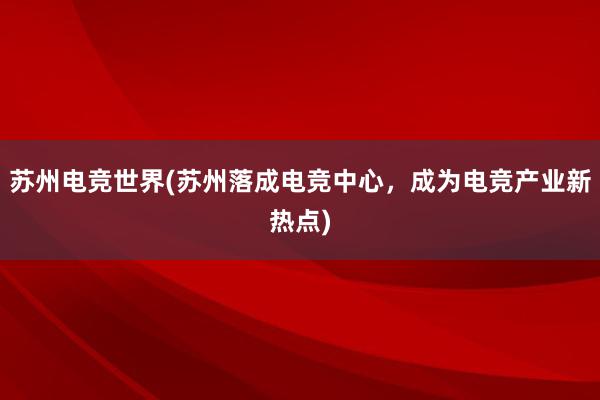 苏州电竞世界(苏州落成电竞中心，成为电竞产业新热点)